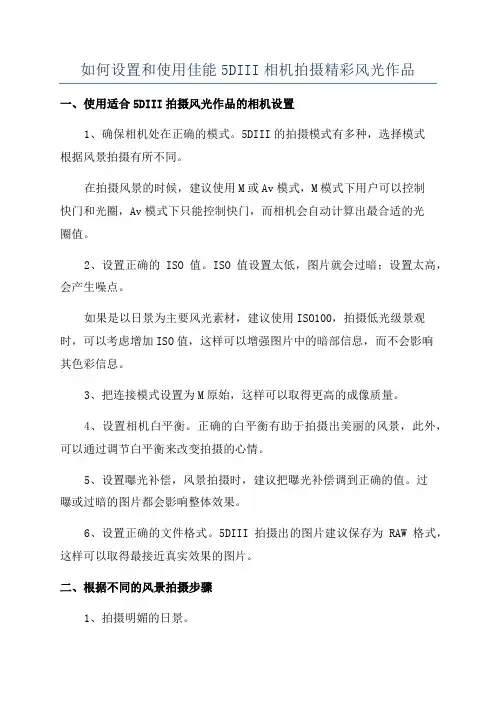 如何设置和使用佳能 5DIII 相机拍摄精彩风光作品

一、使用适合 5DIII 拍摄风光作品的相机设置

1、确保相机处在正确的模式。5DIII 的拍摄模式有多种，选择模式根据风景拍摄有所不同。

在拍摄风景的时候，建议使用 M 或 Av 模式，M 模式下用户可以控制快门和光圈，Av 模式下只能控制快门，而相机会自动计算出最合适的光圈值。

2、设置正确的 ISO 值。ISO 值设置太低，图片就会过暗；设置太高，会产生噪点。

如果是以日景为主要风光素材，建议使用 ISO100，拍摄低光级景观时，可以考虑增加 ISO 值，这样可以增强图片中的暗部信息，而不会影响其色彩信息。

3、把连接模式设置为 M 原始，这样可以取得更高的成像质量。

4、设置相机白平衡。正确的白平衡有助于拍摄出美丽的风景，此外，可以通过调节白平衡来改变拍摄的心情。

5、设置曝光补偿，风景拍摄时，建议把曝光补偿调到正确的值。过曝或过暗的图片都会影响整体效果。

6、设置正确的文件格式。5DIII 拍摄出的图片建议保存为 RAW 格式，这样可以取得最接近真实效果的图片。

二、根据不同的风景拍摄步骤

1、拍摄明媚的日景。